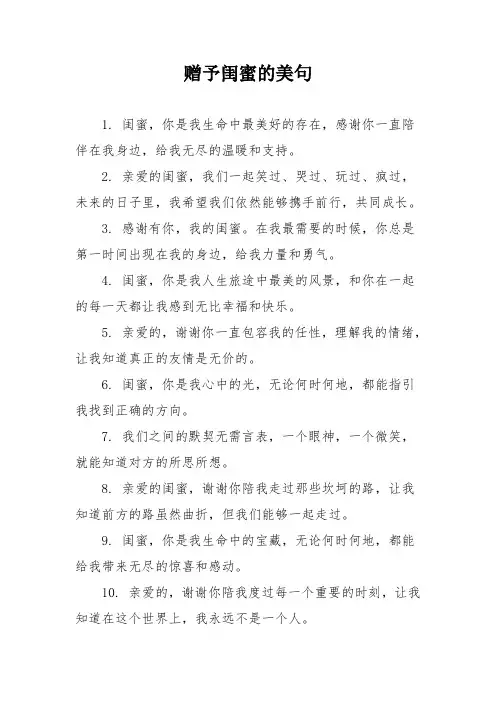 赠予闺蜜的美句

1. 闺蜜，你是我生命中最美好的存在，感谢你一直陪伴在我身边，给我无尽的温暖和支持。

2. 亲爱的闺蜜，我们一起笑过、哭过、玩过、疯过，未来的日子里，我希望我们依然能够携手前行，共同成长。

3. 感谢有你，我的闺蜜。在我最需要的时候，你总是第一时间出现在我的身边，给我力量和勇气。

4. 闺蜜，你是我人生旅途中最美的风景，和你在一起的每一天都让我感到无比幸福和快乐。

5. 亲爱的，谢谢你一直包容我的任性，理解我的情绪，让我知道真正的友情是无价的。

6. 闺蜜，你是我心中的光，无论何时何地，都能指引我找到正确的方向。

7. 我们之间的默契无需言表，一个眼神，一个微笑，就能知道对方的所思所想。

8. 亲爱的闺蜜，谢谢你陪我走过那些坎坷的路，让我知道前方的路虽然曲折，但我们能够一起走过。

9. 闺蜜，你是我生命中的宝藏，无论何时何地，都能给我带来无尽的惊喜和感动。

10. 亲爱的，谢谢你陪我度过每一个重要的时刻，让我知道在这个世界上，我永远不是一个人。